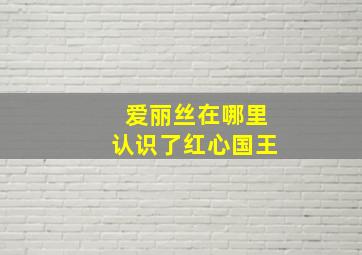 爱丽丝在哪里
认识了红心国王